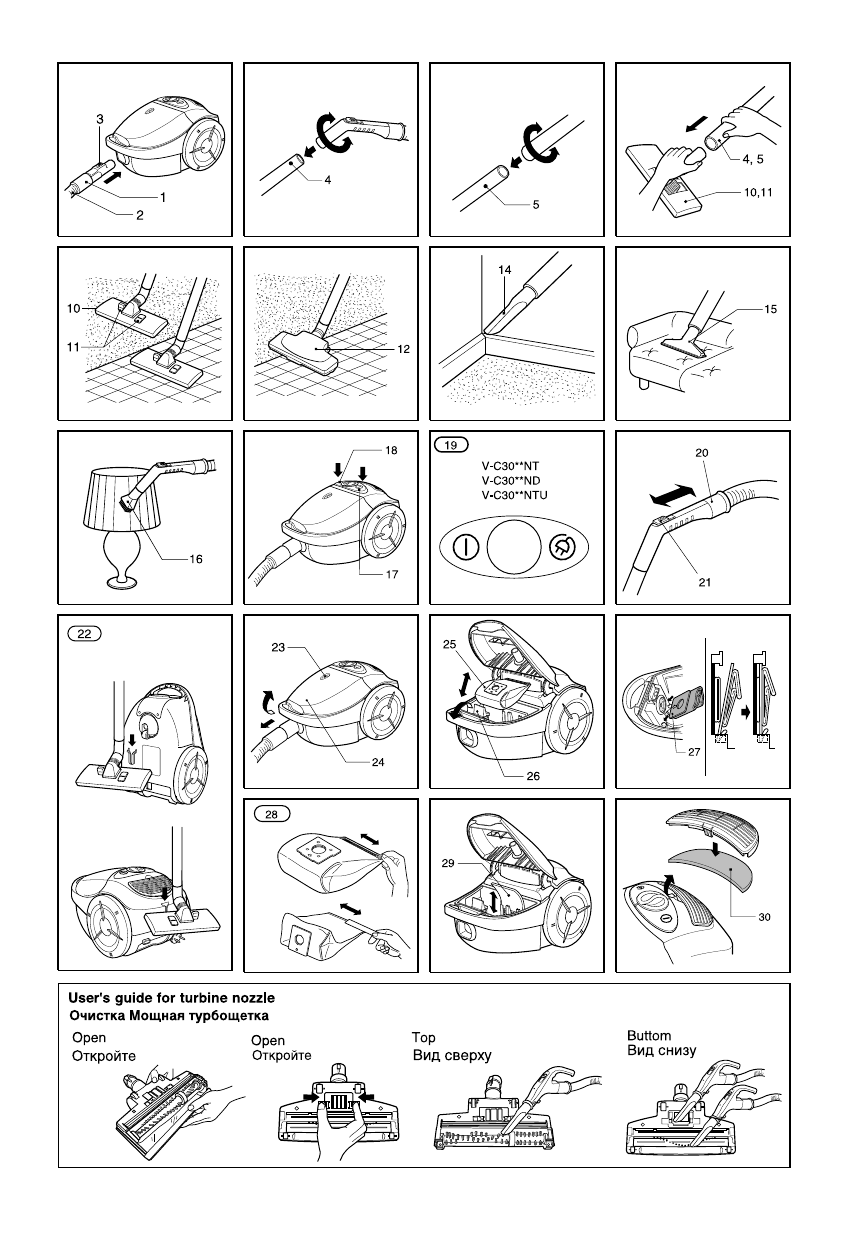 3
1
2

4

5

4, 5
10,11

10
11

12

14

15

16

18
17

19
V-C30**NT
V-C30**ND
V-C30**NTU

20
21

22

23
24

25
26

27

28

29

30

User's guide for turbine nozzle
Очистка Мощная турбощетка

Open
Откройте

Open
Откройте

Top
Вид сверху

Buttom
Вид снизу